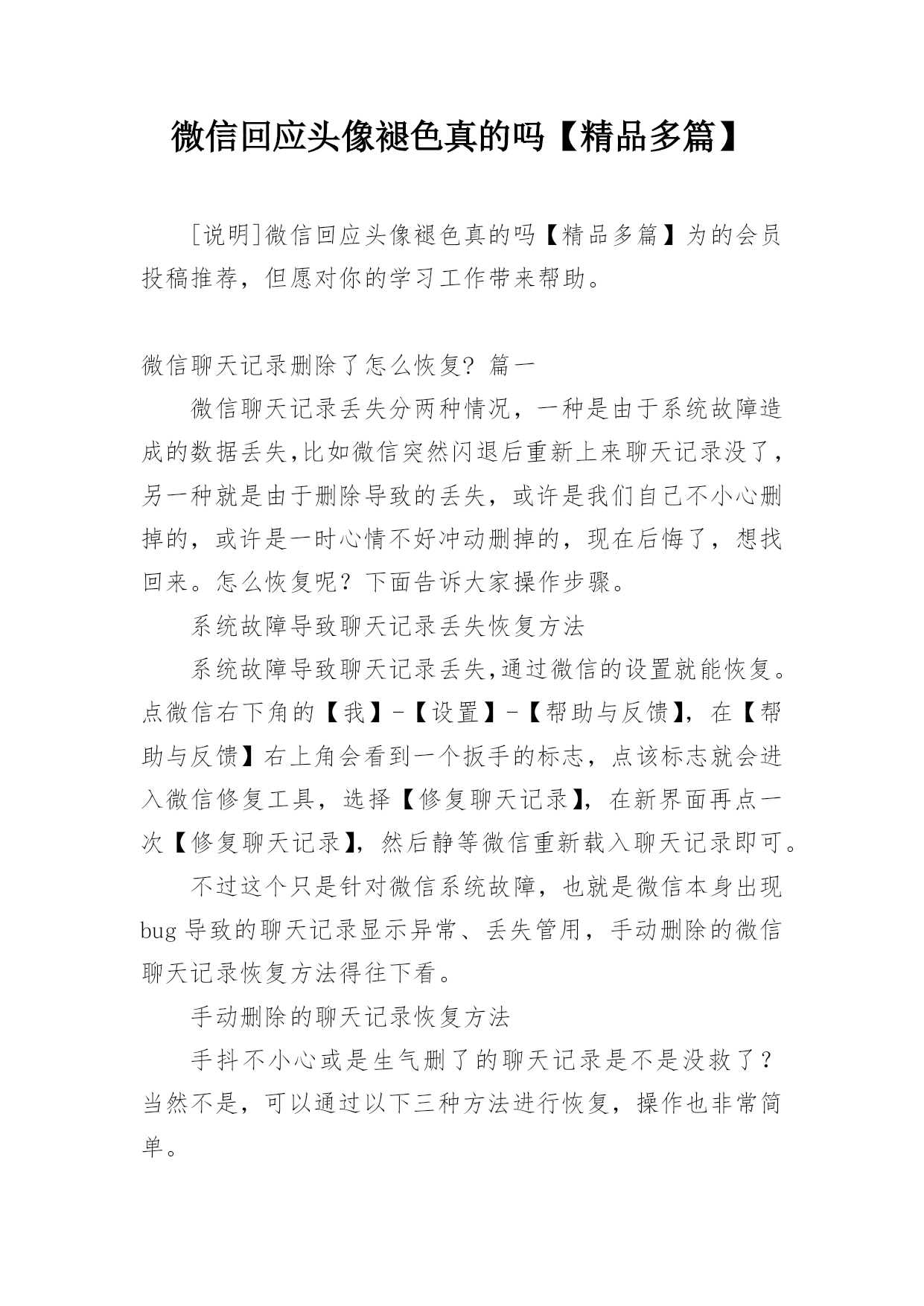 微信回应头像褪色真的吗【精品多篇】

[说明]微信回应头像褪色真的吗【精品多篇】为的会员投稿推荐，但愿对你的学习工作带来帮助。

微信聊天记录删除了怎么恢复? 篇一

微信聊天记录丢失分两种情况，一种是由于系统故障造成的数据丢失,比如微信突然闪退后重新上来聊天记录没了，另一种就是由于删除导致的丢失，或许是我们自己不小心删掉的，或许是一时心情不好冲动删掉的，现在后悔了，想找回来。怎么恢复呢？下面告诉大家操作步骤。

系统故障导致聊天记录丢失恢复方法

系统故障导致聊天记录丢失,通过微信的设置就能恢复。点微信右下角的【我】-【设置】-【帮助与反馈】，在【帮助与反馈】右上角会看到一个扳手的标志，点该标志就会进入微信修复工具，选择【修复聊天记录】，在新界面再点一次【修复聊天记录】，然后静等微信重新载入聊天记录即可。

不过这个只是针对微信系统故障，也就是微信本身出现bug导致的聊天记录显示异常、丢失管用，手动删除的微信聊天记录恢复方法得往下看。

手动删除的聊天记录恢复方法

手抖不小心或是生气删了的聊天记录是不是没救了？当然不是，可以通过以下三种方法进行恢复，操作也非常简单。